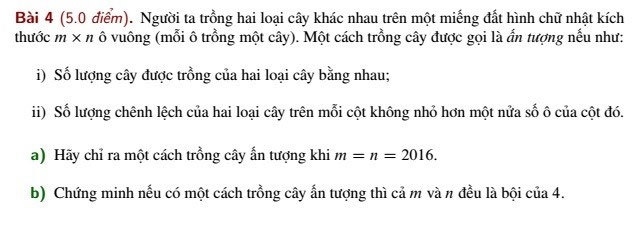 Bài 4 (5.0 điểm). Người ta trồng hai loại cây khác nhau trên một miếng đất hình chữ nhật kích thước $m \times n$ ô vuông (mỗi ô trồng một cây). Một cách trồng cây được gọi là ấn tượng nếu như:

i) Số lượng cây được trồng của hai loại cây bằng nhau;

ii) Số lượng chênh lệch của hai loại cây trên mỗi cột không nhỏ hơn một nửa số ô của cột đó.

a) Hãy chỉ ra một cách trồng cây ấn tượng khi $m = n = 2016$.

b) Chứng minh nếu có một cách trồng cây ấn tượng thì cả $m$ và $n$ đều là bội của 4.